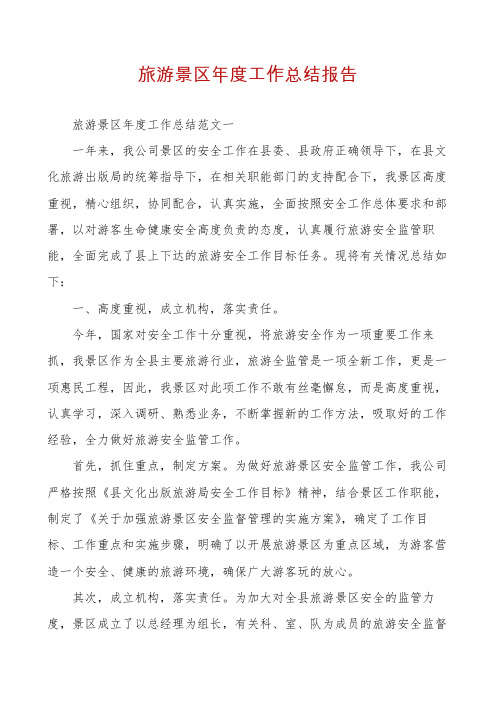 旅游景区年度工作总结报告

旅游景区年度工作总结范文一

一年来，我公司景区的安全工作在县委、县政府正确领导下，在县文化旅游出版局的统筹指导下，在相关职能部门的支持配合下，我景区高度重视，精心组织，协同配合，认真实施，全面按照安全工作总体要求和部署，以对游客生命健康安全高度负责的态度，认真履行旅游安全监管职能，全面完成了县上下达的旅游安全工作目标任务。现将有关情况总结如下：

一、高度重视，成立机构，落实责任。

今年，国家对安全工作十分重视，将旅游安全作为一项重要工作来抓，我景区作为全县主要旅游行业，旅游全监管是一项全新工作，更是一项惠民工程，因此，我景区对此项工作不敢有丝毫懈怠，而是高度重视，认真学习，深入调研、熟悉业务，不断掌握新的工作方法，吸取好的工作经验，全力做好旅游安全监管工作。

首先，抓住重点，制定方案。为做好旅游景区安全监管工作，我公司严格按照《县文化出版旅游局安全工作目标》精神，结合景区工作职能，制定了《关于加强旅游景区安全监督管理的实施方案》，确定了工作目标、工作重点和实施步骤，明确了以开展旅游景区为重点区域，为游客营造一个安全、健康的旅游环境，确保广大游客玩的放心。

其次，成立机构，落实责任。为加大对全县旅游景区安全的监管力度，景区成立了以总经理为组长，有关科、室、队为成员的旅游安全监督